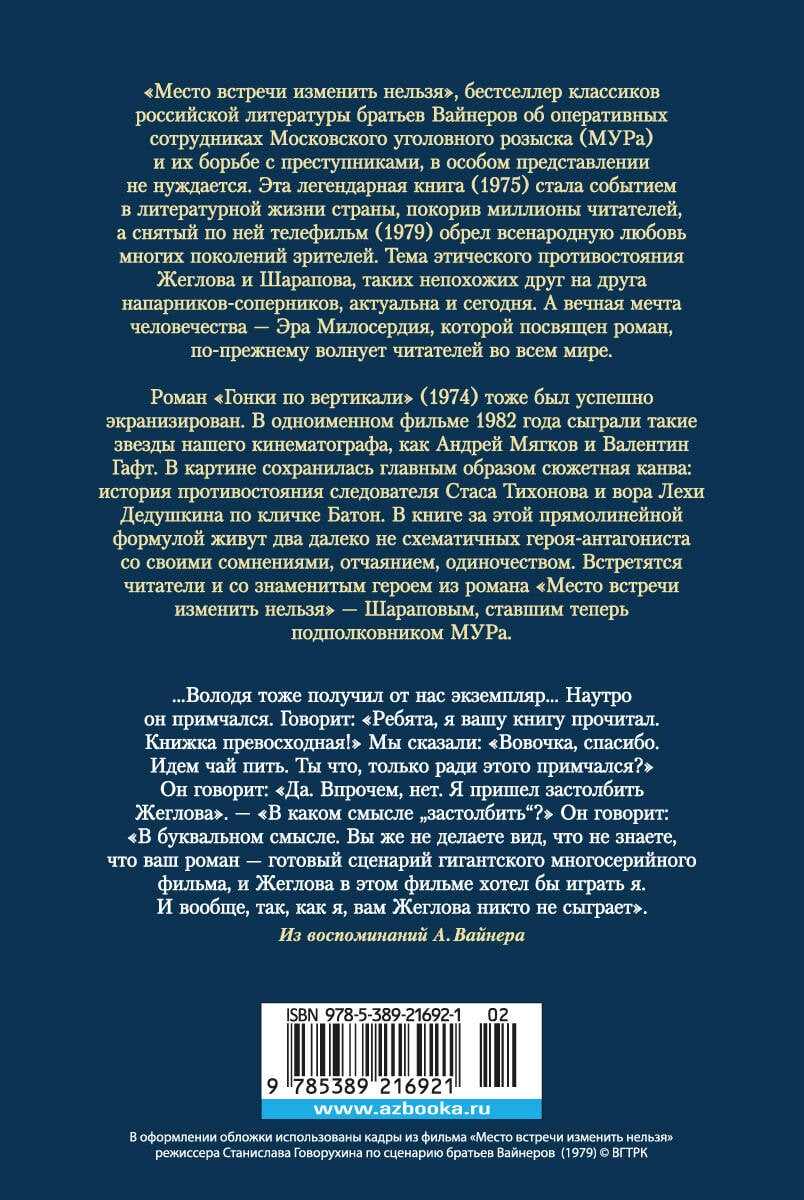 «Место встречи изменить нельзя», бестселлер классиков российской литературы братьев Вайнеров об оперативных сотрудниках Московского уголовного розыска (МУРа) и их борьбе с преступниками, в особом представлении не нуждается. Эта легендарная книга (1975) стала событием в литературной жизни страны, покорив миллионы читателей, а снятый по ней телефильм (1979) обрел всенародную любовь многих поколений зрителей. Тема этического противостояния Жеглова и Шарапова, таких непохожих друг на друга напарников-соперников, актуальна и сегодня. А вечная мечта человечества — Эра Милосердия, которой посвящен роман, по-прежнему волнует читателей во всем мире.

Роман «Гонки по вертикали» (1974) тоже был успешно экранизирован. В одноименном фильме 1982 года сыграли такие звезды нашего кинематографа, как Андрей Мягков и Валентин Гафт. В картине сохранилась главным образом сюжетная канва: история противостояния следователя Стаса Тихонова и вора Лехи Дедушкина по кличке Батон. В книге за этой прямолинейной формулой живут два далеко не схематичных героя-антагониста со своими сомнениями, отчаянием, одиночеством. Встретятся читатели и со знаменитым героем из романа «Место встречи изменить нельзя» — Шараповым, ставшим теперь подполковником МУРа.

...Володя тоже получил от нас экземпляр... Наутро он примчался. Говорит: «Ребята, я вашу книгу прочитал. Книжка превосходная!» Мы сказали: «Вовочка, спасибо. Идем чай пить. Ты что, только ради этого примчался?» Он говорит: «Да. Впрочем, нет. Я пришел застолбить Жеглова». — «В каком смысле „застолбить"?» Он говорит: «В буквальном смысле. Вы же не делаете вид, что не знаете, что ваш роман — готовый сценарий гигантского многосерийного фильма, и Жеглова в этом фильме хотел бы играть я. И вообще, так, как я, вам Жеглова никто не сыграет».

Из воспоминаний А. Вайнера

ISBN 978-5-389-21692-1 02

9 785389 216921

www.azbooka.ru

В оформлении обложки использованы кадры из фильма «Место встречи изменить нельзя» режиссера Станислава Говорухина по сценарию братьев Вайнеров (1979) © ВГТРК